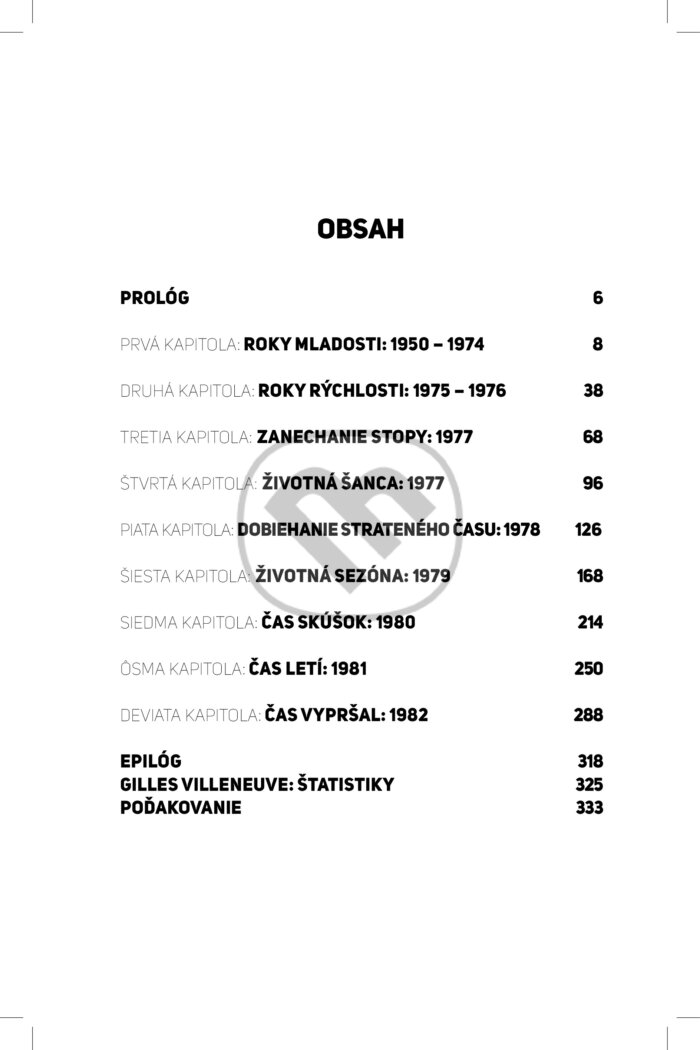 OBSAH

PROLÓG 6

PRVÁ KAPITOLA: ROKY MLADOSTI: 1950 – 1974 8

DRUHÁ KAPITOLA: ROKY RÝCHLOSTI: 1975 – 1976 38

TRETIA KAPITOLA: ZANECHANIE STOPY: 1977 68

ŠTVRTÁ KAPITOLA: ŽIVOTNÁ ŠANCA: 1977 96

PIATA KAPITOLA: DOBIEHANIE STRATENÉHO ČASU: 1978 126

ŠIESTA KAPITOLA: ŽIVOTNÁ SEZÓNA: 1979 168

SIEDMA KAPITOLA: ČAS SKÚŠOK: 1980 214

ÔSMA KAPITOLA: ČAS LETÍ: 1981 250

DEVIATA KAPITOLA: ČAS VYPRŠAL: 1982 288

EPILÓG 318
GILLES VILLENEUVE: ŠTATISTIKY 325
POĎAKOVANIE 333